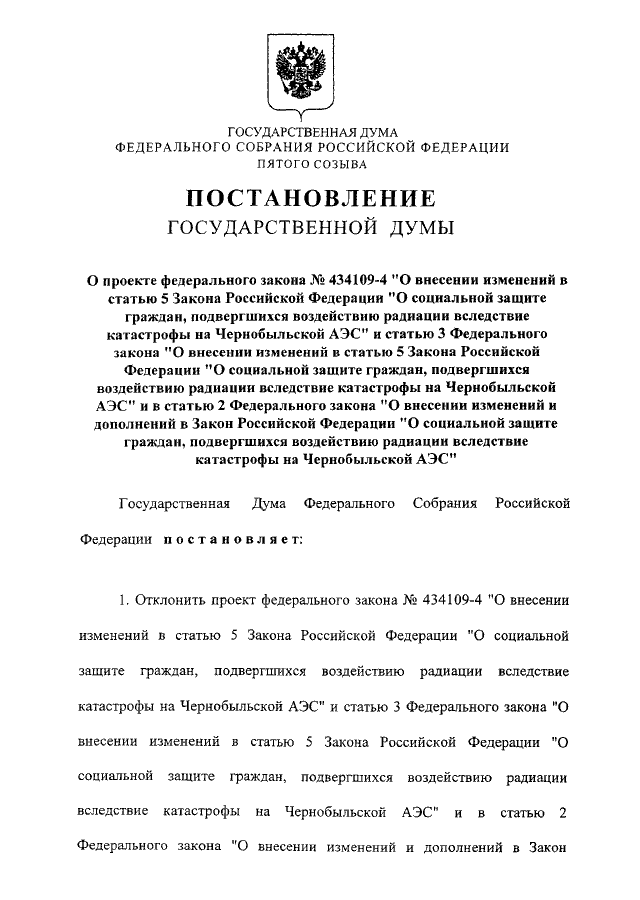 ГОСУДАРСТВЕННАЯ ДУМА
ФЕДЕРАЛЬНОГО СОБРАНИЯ РОССИЙСКОЙ ФЕДЕРАЦИИ
ПЯТОГО СОЗЫВА

ПОСТАНОВЛЕНИЕ
ГОСУДАРСТВЕННОЙ ДУМЫ

О проекте федерального закона № 434109-4 "О внесении изменений в статью 5 Закона Российской Федерации "О социальной защите граждан, подвергшихся воздействию радиации вследствие катастрофы на Чернобыльской АЭС" и статью 3 Федерального закона "О внесении изменений в статью 5 Закона Российской Федерации "О социальной защите граждан, подвергшихся воздействию радиации вследствие катастрофы на Чернобыльской АЭС" и в статью 2 Федерального закона "О внесении изменений и дополнений в Закон Российской Федерации "О социальной защите граждан, подвергшихся воздействию радиации вследствие катастрофы на Чернобыльской АЭС"

Государственная Дума Федерального Собрания Российской Федерации постановляет:

1. Отклонить проект федерального закона № 434109-4 "О внесении изменений в статью 5 Закона Российской Федерации "О социальной защите граждан, подвергшихся воздействию радиации вследствие катастрофы на Чернобыльской АЭС" и статью 3 Федерального закона "О внесении изменений в статью 5 Закона Российской Федерации "О социальной защите граждан, подвергшихся воздействию радиации вследствие катастрофы на Чернобыльской АЭС" и в статью 2 Федерального закона "О внесении изменений и дополнений в Закон